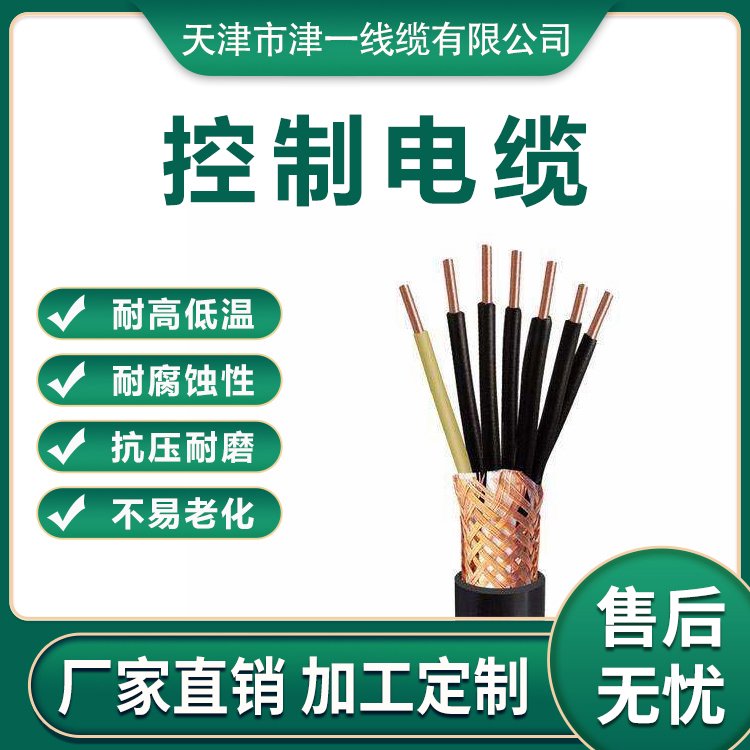 天津市津一线缆有限公司

控制电缆

耐高低温

耐腐蚀性

抗压耐磨

不易老化

厂家直销 加工定制

售后无忧